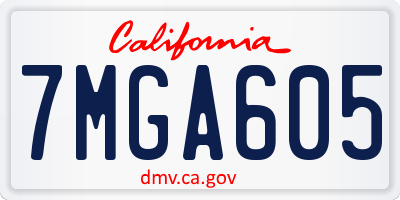 California

7MGA605

dmv.ca.gov